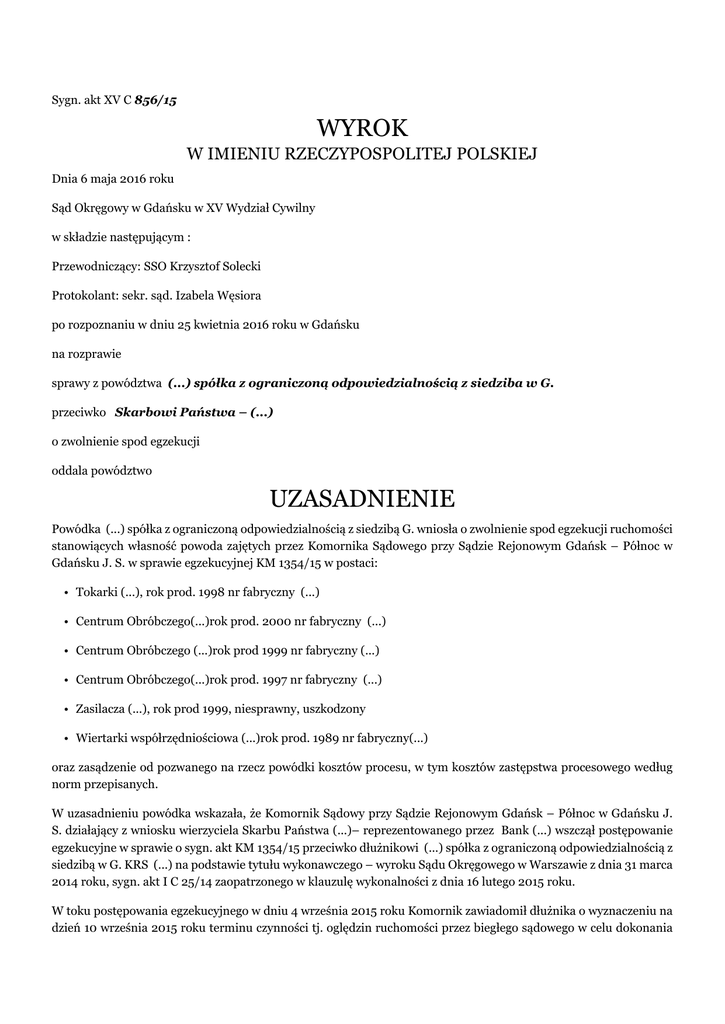 Sygn. akt XV C 856/15

WYROK
W IMIENIU RZECZYPOSPOLITEJ POLSKIEJ

Dnia 6 maja 2016 roku

Sąd Okręgowy w Gdańsku w XV Wydział Cywilny

w składzie następującym :

Przewodniczący: SSO Krzysztof Solecki

Protokolant: sekr. sąd. Izabela Węsiora

po rozpoznaniu w dniu 25 kwietnia 2016 roku w Gdańsku

na rozprawie

sprawy z powództwa (...) spółka z ograniczoną odpowiedzialnością z siedziba w G.

przeciwko Skarbowi Państwa – (...)

o zwolnienie spod egzekucji

oddala powództwo

UZASADNIENIE

Powódka (...) spółka z ograniczoną odpowiedzialnością z siedzibą G. wniosła o zwolnienie spod egzekucji ruchomości stanowiących własność powoda zajętych przez Komornika Sądowego przy Sądzie Rejonowym Gdańsk – Północ w Gdańsku J. S. w sprawie egzekucyjnej KM 1354/15 w postaci:

• Tokarki (...), rok prod. 1998 nr fabryczny (...)

• Centrum Obróbczego(...)rok prod. 2000 nr fabryczny (...)

• Centrum Obróbczego (...)rok prod 1999 nr fabryczny (...)

• Centrum Obróbczego(...)rok prod. 1997 nr fabryczny (...)

• Zasilacza (...), rok prod 1999, niesprawny, uszkodzony

• Wiertarki współrzędnościowa (...)rok prod. 1989 nr fabryczny(...)

oraz zasądzenie od pozwanego na rzecz powódki kosztów procesu, w tym kosztów zastępstwa procesowego według norm przepisanych.

W uzasadnieniu powódka wskazała, że Komornik Sądowy przy Sądzie Rejonowym Gdańsk – Północ w Gdańsku J. S. działający z wniosku wierzyciela Skarbu Państwa (...)– reprezentowanego przez Bank (...) wszczął postępowanie egzekucyjne w sprawie o sygn. akt KM 1354/15 przeciwko dłużnikowi (...) spółka z ograniczoną odpowiedzialnością z siedzibą w G. KRS (...) na podstawie tytułu wykonawczego – wyroku Sądu Okręgowego w Warszawie z dnia 31 marca 2014 roku, sygn. akt I C 25/14 zaopatrzonego w klauzulę wykonalności z dnia 16 lutego 2015 roku.

W toku postępowania egzekucyjnego w dniu 4 września 2015 roku Komornik zawiadomił dłużnika o wyznaczeniu na dzień 10 września 2015 roku terminu czynności tj. oględzin ruchomości przez biegłego sądowego w celu dokonania